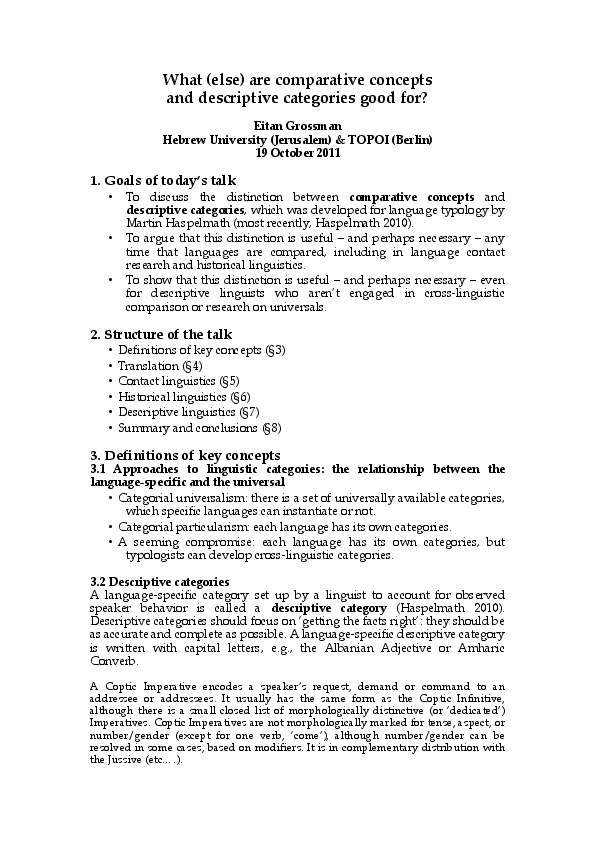 What (else) are comparative concepts and descriptive categories good for?

Eitan Grossman
Hebrew University (Jerusalem) & TOPOI (Berlin)
19 October 2011

1. Goals of today's talk
• To discuss the distinction between comparative concepts and descriptive categories, which was developed for language typology by Martin Haspelmath (most recently, Haspelmath 2010).
• To argue that this distinction is useful – and perhaps necessary – any time that languages are compared, including in language contact research and historical linguistics.
• To show that this distinction is useful – and perhaps necessary – even for descriptive linguists who aren't engaged in cross-linguistic comparison or research on universals.

2. Structure of the talk
• Definitions of key concepts (§3)
• Translation (§4)
• Contact linguistics (§5)
• Historical linguistics (§6)
• Descriptive linguistics (§7)
• Summary and conclusions (§8)

3. Definitions of key concepts
3.1 Approaches to linguistic categories: the relationship between the language-specific and the universal
• Categorial universalism: there is a set of universally available categories, which specific languages can instantiate or not.
• Categorial particularism: each language has its own categories.
• A seeming compromise: each language has its own categories, but typologists can develop cross-linguistic categories.

3.2 Descriptive categories
A language-specific category set up by a linguist to account for observed speaker behavior is called a descriptive category (Haspelmath 2010). Descriptive categories should focus on 'getting the facts right': they should be as accurate and complete as possible. A language-specific descriptive category is written with capital letters, e.g., the Albanian Adjective or Amharic Converb.

A Coptic Imperative encodes a speaker's request, demand or command to an addressee or addressees. It usually has the same form as the Coptic Infinitive, although there is a small closed list of morphologically distinctive (or 'dedicated') Imperatives. Coptic Imperatives are not morphologically marked for tense, aspect, or number/gender (except for one verb, 'come'), although number/gender can be resolved in some cases, based on modifiers. It is in complementary distribution with the Jussive (etc.…).